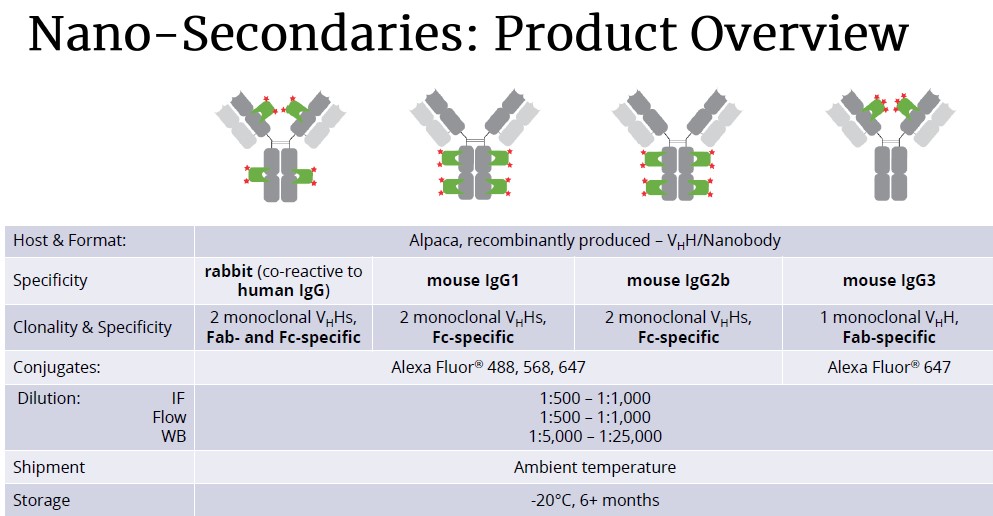 Nano-Secondaries: Product Overview

| Host & Format: | Alpaca, recombinantly produced – $V_HH$/Nanobody | | | |
|---|---|---|---|---|
| Specificity | rabbit (co-reactive to human IgG) | mouse IgG1 | mouse IgG2b | mouse IgG3 |
| Clonality & Specificity | 2 monoclonal $V_HHs$, Fab- and Fc-specific | 2 monoclonal $V_HHs$, Fc-specific | 2 monoclonal $V_HHs$, Fc-specific | 1 monoclonal $V_HH$, Fab-specific |
| Conjugates: | Alexa Fluor® 488, 568, 647 | | | Alexa Fluor® 647 |
| Dilution: IF Flow WB | 1:500 – 1:1,000 1:500 – 1:1,000 1:5,000 – 1:25,000 | | | |
| Shipment | Ambient temperature | | | |
| Storage | -20°C, 6+ months | | | |